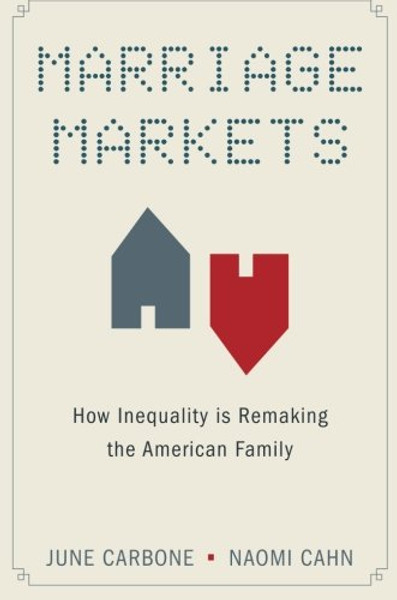 MARRIAGE MARKETS

How Inequality is Remaking the American Family

JUNE CARBONE ▪ NAOMI CAHN